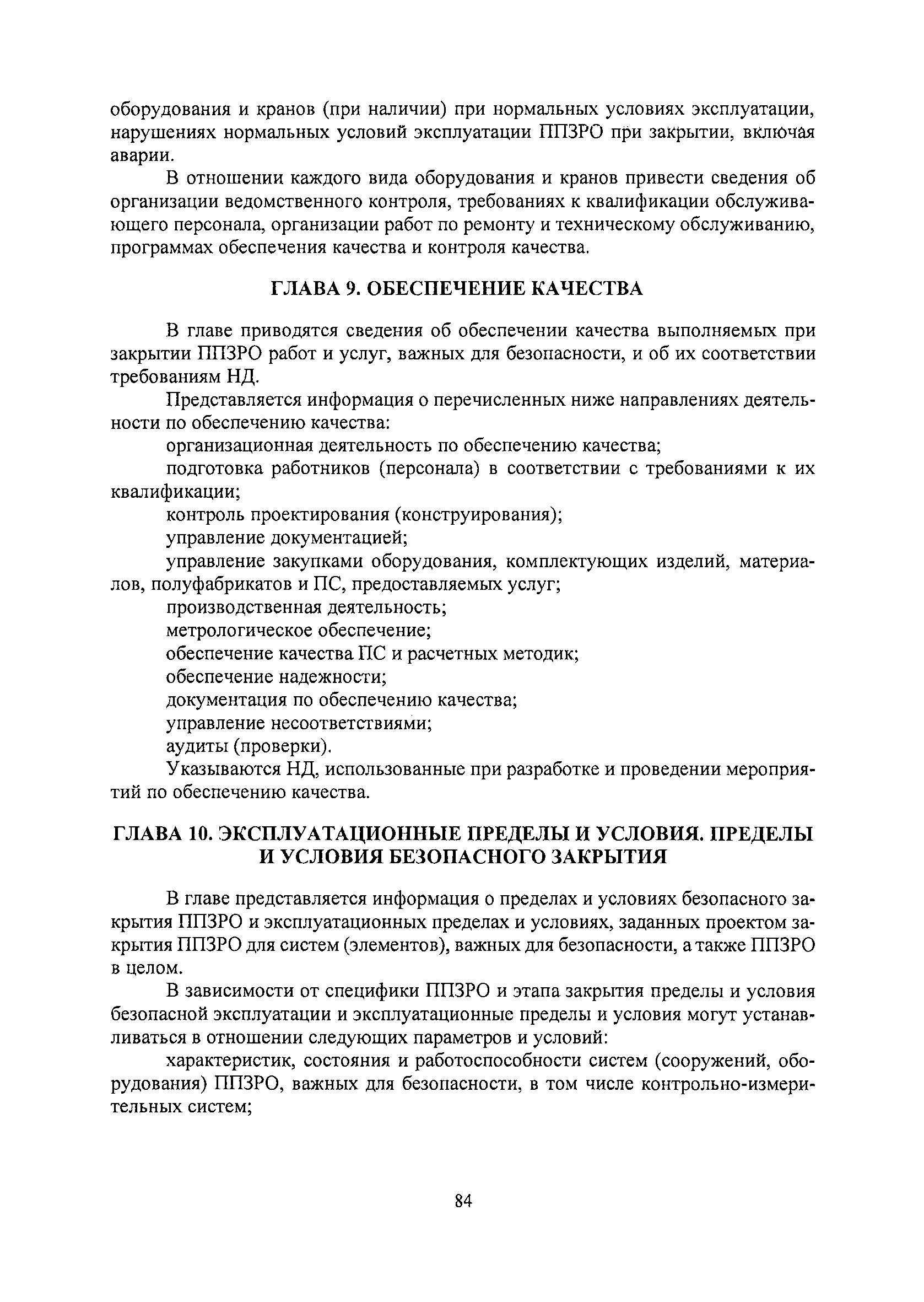 оборудования и кранов (при наличии) при нормальных условиях эксплуатации, нарушениях нормальных условий эксплуатации ППЗРО при закрытии, включая аварии.

В отношении каждого вида оборудования и кранов привести сведения об организации ведомственного контроля, требованиях к квалификации обслуживающего персонала, организации работ по ремонту и техническому обслуживанию, программах обеспечения качества и контроля качества.

ГЛАВА 9. ОБЕСПЕЧЕНИЕ КАЧЕСТВА

В главе приводятся сведения об обеспечении качества выполняемых при закрытии ППЗРО работ и услуг, важных для безопасности, и об их соответствии требованиям НД.

Представляется информация о перечисленных ниже направлениях деятельности по обеспечению качества:

организационная деятельность по обеспечению качества;

подготовка работников (персонала) в соответствии с требованиями к их квалификации;

контроль проектирования (конструирования);

управление документацией;

управление закупками оборудования, комплектующих изделий, материалов, полуфабрикатов и ПС, предоставляемых услуг;

производственная деятельность;

метрологическое обеспечение;

обеспечение качества ПС и расчетных методик;

обеспечение надежности;

документация по обеспечению качества;

управление несоответствиями;

аудиты (проверки).

Указываются НД, использованные при разработке и проведении мероприятий по обеспечению качества.

ГЛАВА 10. ЭКСПЛУАТАЦИОННЫЕ ПРЕДЕЛЫ И УСЛОВИЯ. ПРЕДЕЛЫ И УСЛОВИЯ БЕЗОПАСНОГО ЗАКРЫТИЯ

В главе представляется информация о пределах и условиях безопасного закрытия ППЗРО и эксплуатационных пределах и условиях, заданных проектом закрытия ППЗРО для систем (элементов), важных для безопасности, а также ППЗРО в целом.

В зависимости от специфики ППЗРО и этапа закрытия пределы и условия безопасной эксплуатации и эксплуатационные пределы и условия могут устанавливаться в отношении следующих параметров и условий:

характеристик, состояния и работоспособности систем (сооружений, оборудования) ППЗРО, важных для безопасности, в том числе контрольно-измерительных систем;

84